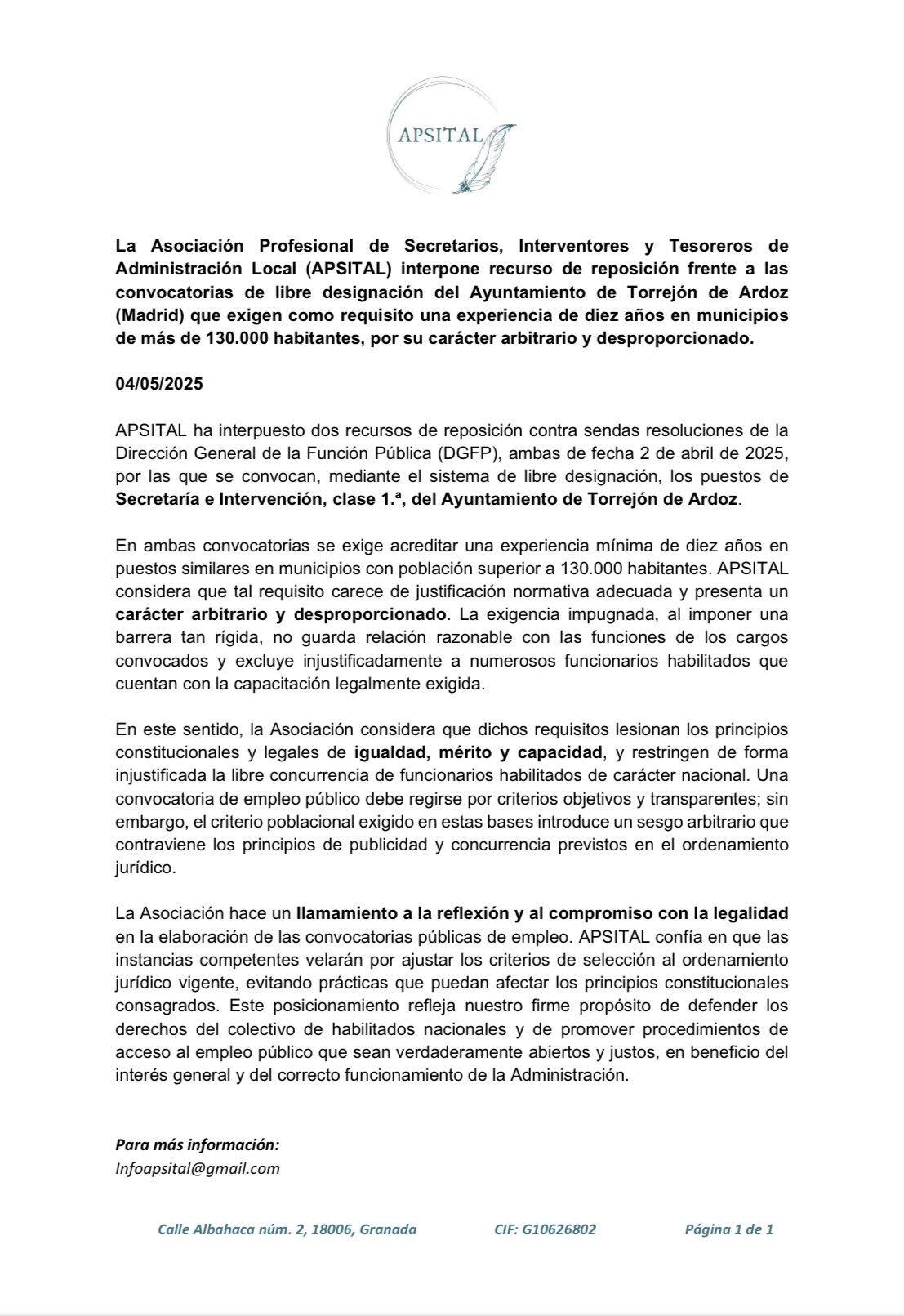 APSITAL

La Asociación Profesional de Secretarios, Interventores y Tesoreros de Administración Local (APSITAL) interpone recurso de reposición frente a las convocatorias de libre designación del Ayuntamiento de Torrejón de Ardoz (Madrid) que exigen como requisito una experiencia de diez años en municipios de más de 130.000 habitantes, por su carácter arbitrario y desproporcionado.

04/05/2025

APSITAL ha interpuesto dos recursos de reposición contra sendas resoluciones de la Dirección General de la Función Pública (DGFP), ambas de fecha 2 de abril de 2025, por las que se convocan, mediante el sistema de libre designación, los puestos de Secretaría e Intervención, clase 1.ª, del Ayuntamiento de Torrejón de Ardoz.

En ambas convocatorias se exige acreditar una experiencia mínima de diez años en puestos similares en municipios con población superior a 130.000 habitantes. APSITAL considera que tal requisito carece de justificación normativa adecuada y presenta un carácter arbitrario y desproporcionado. La exigencia impugnada, al imponer una barrera tan rígida, no guarda relación razonable con las funciones de los cargos convocados y excluye injustificadamente a numerosos funcionarios habilitados que cuentan con la capacitación legalmente exigida.

En este sentido, la Asociación considera que dichos requisitos lesionan los principios constitucionales y legales de igualdad, mérito y capacidad, y restringen de forma injustificada la libre concurrencia de funcionarios habilitados de carácter nacional. Una convocatoria de empleo público debe regirse por criterios objetivos y transparentes; sin embargo, el criterio poblacional exigido en estas bases introduce un sesgo arbitrario que contraviene los principios de publicidad y concurrencia previstos en el ordenamiento jurídico.

La Asociación hace un llamamiento a la reflexión y al compromiso con la legalidad en la elaboración de las convocatorias públicas de empleo. APSITAL confía en que las instancias competentes velarán por ajustar los criterios de selección al ordenamiento jurídico vigente, evitando prácticas que puedan afectar los principios constitucionales consagrados. Este posicionamiento refleja nuestro firme propósito de defender los derechos del colectivo de habilitados nacionales y de promover procedimientos de acceso al empleo público que sean verdaderamente abiertos y justos, en beneficio del interés general y del correcto funcionamiento de la Administración.

Para más información:
Infoapsital@gmail.com

Calle Albahaca núm. 2, 18006, Granada CIF: G10626802 Página 1 de 1